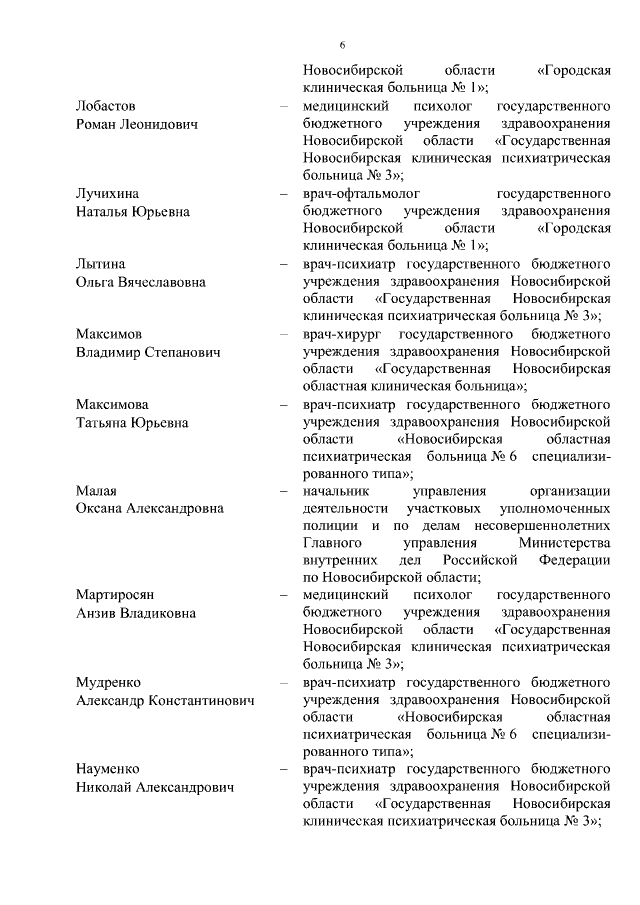 6

Новосибирской области «Городская клиническая больница № 1»;

Лобастов Роман Леонидович – медицинский психолог государственного бюджетного учреждения здравоохранения Новосибирской области «Государственная Новосибирская клиническая психиатрическая больница № 3»;

Лучихина Наталья Юрьевна – врач-офтальмолог государственного бюджетного учреждения здравоохранения Новосибирской области «Городская клиническая больница № 1»;

Лытина Ольга Вячеславовна – врач-психиатр государственного бюджетного учреждения здравоохранения Новосибирской области «Государственная Новосибирская клиническая психиатрическая больница № 3»;

Максимов Владимир Степанович – врач-хирург государственного бюджетного учреждения здравоохранения Новосибирской области «Государственная Новосибирская областная клиническая больница»;

Максимова Татьяна Юрьевна – врач-психиатр государственного бюджетного учреждения здравоохранения Новосибирской области «Новосибирская областная психиатрическая больница № 6 специализированного типа»;

Малая Оксана Александровна – начальник управления организации деятельности участковых уполномоченных полиции и по делам несовершеннолетних Главного управления Министерства внутренних дел Российской Федерации по Новосибирской области;

Мартиросян Анзив Владиковна – медицинский психолог государственного бюджетного учреждения здравоохранения Новосибирской области «Государственная Новосибирская клиническая психиатрическая больница № 3»;

Мудренко Александр Константинович – врач-психиатр государственного бюджетного учреждения здравоохранения Новосибирской области «Новосибирская областная психиатрическая больница № 6 специализированного типа»;

Науменко Николай Александрович – врач-психиатр государственного бюджетного учреждения здравоохранения Новосибирской области «Государственная Новосибирская клиническая психиатрическая больница № 3»;